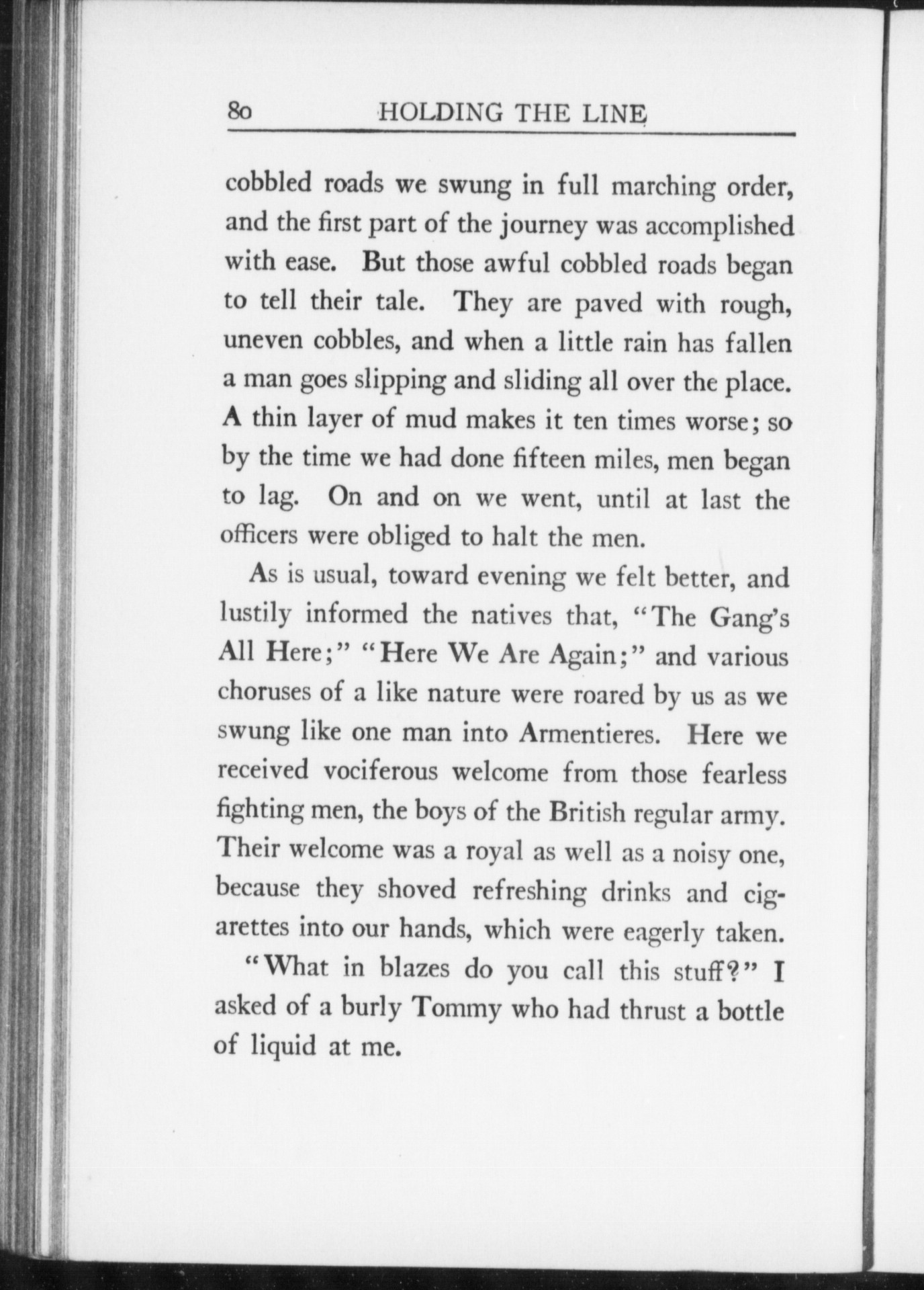 80 HOLDING THE LINE

cobbled roads we swung in full marching order, and the first part of the journey was accomplished with ease. But those awful cobbled roads began to tell their tale. They are paved with rough, uneven cobbles, and when a little rain has fallen a man goes slipping and sliding all over the place. A thin layer of mud makes it ten times worse; so by the time we had done fifteen miles, men began to lag. On and on we went, until at last the officers were obliged to halt the men.

As is usual, toward evening we felt better, and lustily informed the natives that, "The Gang's All Here;" "Here We Are Again;" and various choruses of a like nature were roared by us as we swung like one man into Armentieres. Here we received vociferous welcome from those fearless fighting men, the boys of the British regular army. Their welcome was a royal as well as a noisy one, because they shoved refreshing drinks and cigarettes into our hands, which were eagerly taken.

"What in blazes do you call this stuff?" I asked of a burly Tommy who had thrust a bottle of liquid at me.